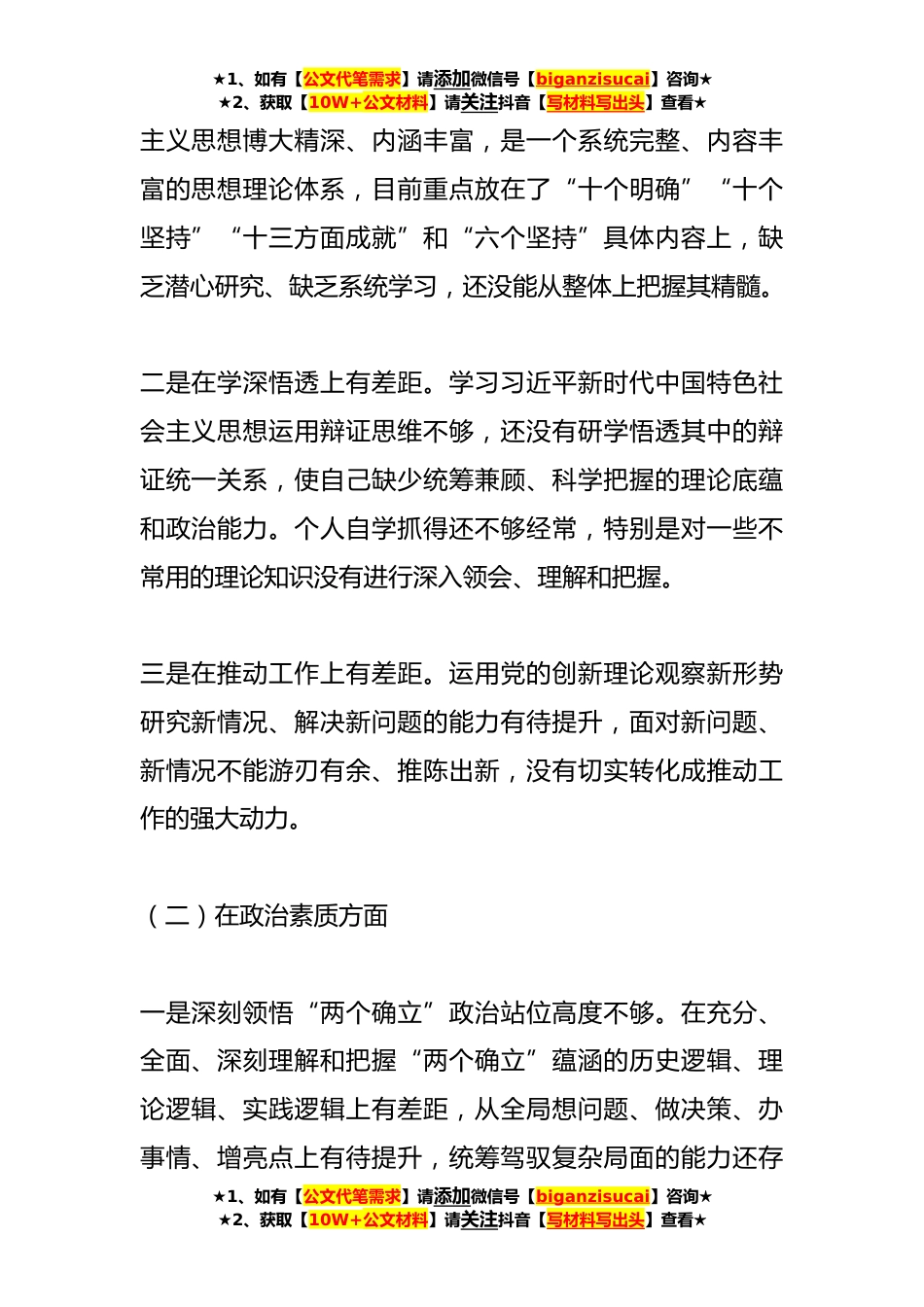 ★1、如有【公文代笔需求】请添加微信号【biganzisucai】咨询★
★2、获取【10W+公文材料】请关注抖音【写材料写出头】查看★

主义思想博大精深、内涵丰富，是一个系统完整、内容丰富的思想理论体系，目前重点放在了“十个明确”“十个坚持”“十三方面成就”和“六个坚持”具体内容上，缺乏潜心研究、缺乏系统学习，还没能从整体上把握其精髓。

二是在学深悟透上有差距。学习习近平新时代中国特色社会主义思想运用辩证思维不够，还没有研学悟透其中的辩证统一关系，使自己缺少统筹兼顾、科学把握的理论底蕴和政治能力。个人自学抓得还不够经常，特别是对一些不常用的理论知识没有进行深入领会、理解和把握。

三是在推动工作上有差距。运用党的创新理论观察新形势研究新情况、解决新问题的能力有待提升，面对新问题、新情况不能游刃有余、推陈出新，没有切实转化成推动工作的强大动力。

（二）在政治素质方面

一是深刻领悟“两个确立”政治站位高度不够。在充分、全面、深刻理解和把握“两个确立”蕴涵的历史逻辑、理论逻辑、实践逻辑上有差距，从全局想问题、做决策、办事情、增亮点上有待提升，统筹驾驭复杂局面的能力还存

★1、如有【公文代笔需求】请添加微信号【biganzisucai】咨询★
★2、获取【10W+公文材料】请关注抖音【写材料写出头】查看★